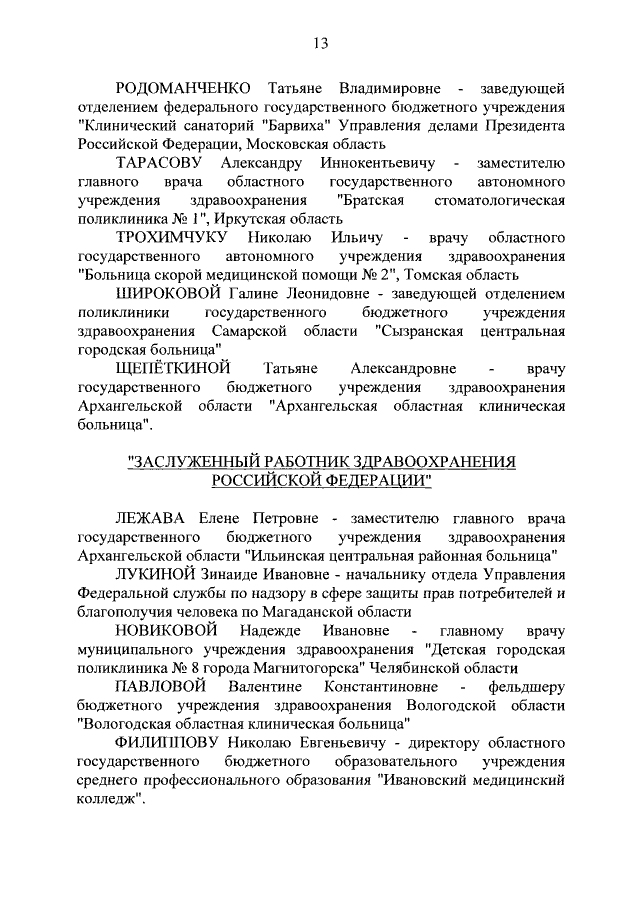 13

РОДОМАНЧЕНКО Татьяне Владимировне - заведующей отделением федерального государственного бюджетного учреждения "Клинический санаторий "Барвиха" Управления делами Президента Российской Федерации, Московская область

ТАРАСОВУ Александру Иннокентьевичу - заместителю главного врача областного государственного автономного учреждения здравоохранения "Братская стоматологическая поликлиника № 1", Иркутская область

ТРОХИМЧУКУ Николаю Ильичу - врачу областного государственного автономного учреждения здравоохранения "Больница скорой медицинской помощи № 2", Томская область

ШИРОКОВОЙ Галине Леонидовне - заведующей отделением поликлиники государственного бюджетного учреждения здравоохранения Самарской области "Сызранская центральная городская больница"

ЩЕПЁТКИНОЙ Татьяне Александровне - врачу государственного бюджетного учреждения здравоохранения Архангельской области "Архангельская областная клиническая больница".

"ЗАСЛУЖЕННЫЙ РАБОТНИК ЗДРАВООХРАНЕНИЯ РОССИЙСКОЙ ФЕДЕРАЦИИ"

ЛЕЖАВА Елене Петровне - заместителю главного врача государственного бюджетного учреждения здравоохранения Архангельской области "Ильинская центральная районная больница"

ЛУКИНОЙ Зинаиде Ивановне - начальнику отдела Управления Федеральной службы по надзору в сфере защиты прав потребителей и благополучия человека по Магаданской области

НОВИКОВОЙ Надежде Ивановне - главному врачу муниципального учреждения здравоохранения "Детская городская поликлиника № 8 города Магнитогорска" Челябинской области

ПАВЛОВОЙ Валентине Константиновне - фельдшеру бюджетного учреждения здравоохранения Вологодской области "Вологодская областная клиническая больница"

ФИЛИППОВУ Николаю Евгеньевичу - директору областного государственного бюджетного образовательного учреждения среднего профессионального образования "Ивановский медицинский колледж".